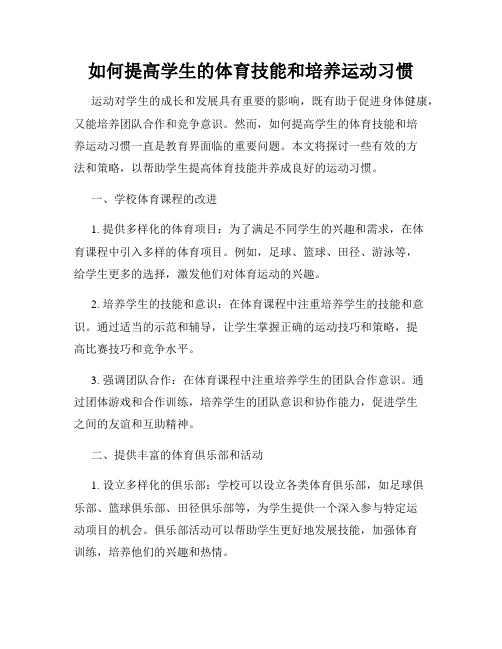 如何提高学生的体育技能和培养运动习惯

运动对学生的成长和发展具有重要的影响，既有助于促进身体健康，又能培养团队合作和竞争意识。然而，如何提高学生的体育技能和培养运动习惯一直是教育界面临的重要问题。本文将探讨一些有效的方法和策略，以帮助学生提高体育技能并养成良好的运动习惯。

一、学校体育课程的改进

1. 提供多样化的体育项目：为了满足不同学生的兴趣和需求，在体育课程中引入多样的体育项目。例如，足球、篮球、田径、游泳等，给学生更多的选择，激发他们对体育运动的兴趣。

2. 培养学生的技能和意识：在体育课程中注重培养学生的技能和意识。通过适当的示范和辅导，让学生掌握正确的运动技巧和策略，提高比赛技巧和竞争水平。

3. 强调团队合作：在体育课程中注重培养学生的团队合作意识。通过团体游戏和合作训练，培养学生的团队意识和协作能力，促进学生之间的友谊和互助精神。

二、提供丰富的体育俱乐部和活动

1. 设立多样化的俱乐部：学校可以设立各类体育俱乐部，如足球俱乐部、篮球俱乐部、田径俱乐部等，为学生提供一个深入参与特定运动项目的机会。俱乐部活动可以帮助学生更好地发展技能，加强体育训练，培养他们的兴趣和热情。